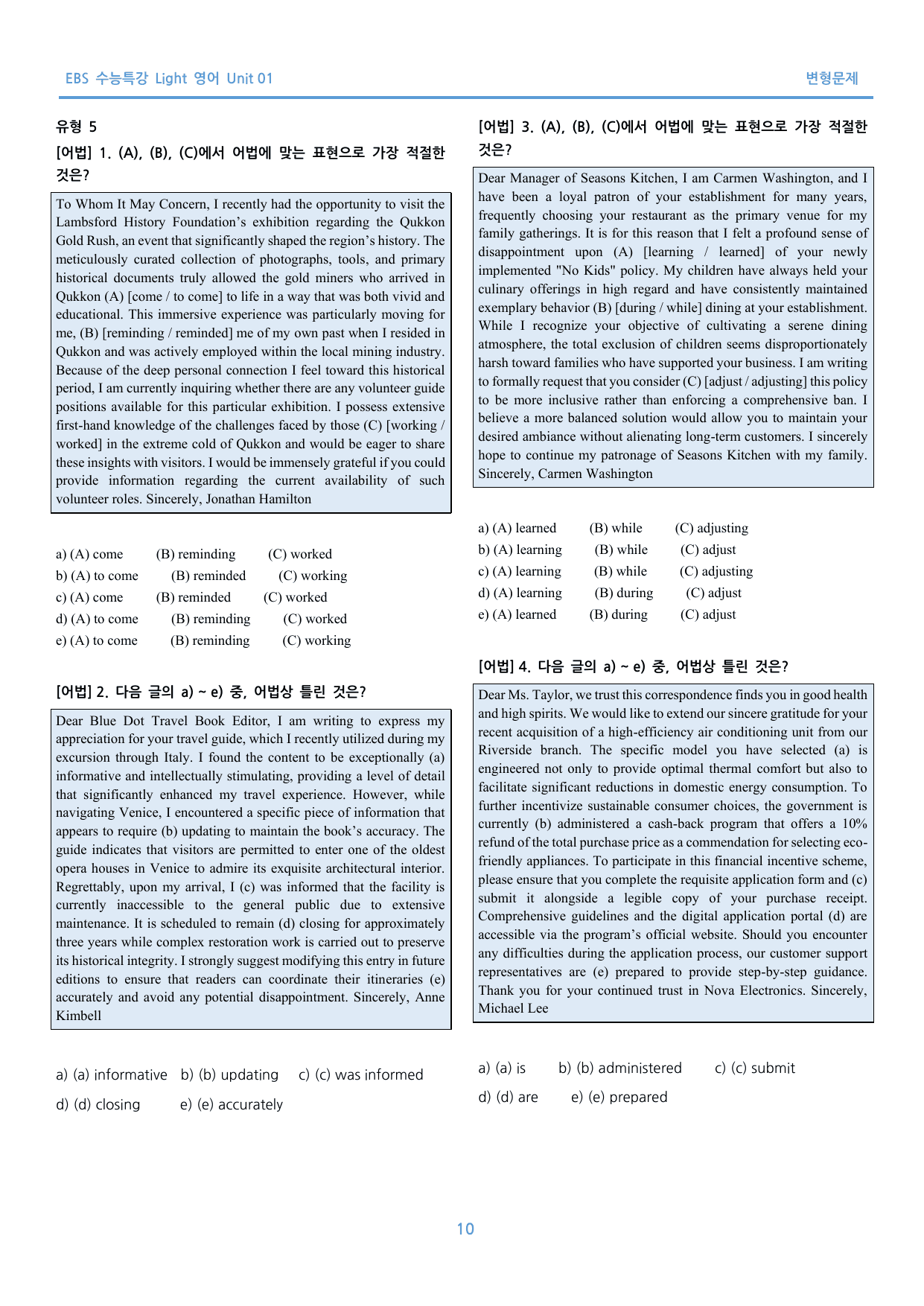 EBS 수능특강 Light 영어 Unit 01

변형문제

유형 5

[어법] 1. (A), (B), (C)에서 어법에 맞는 표현으로 가장 적절한 것은?

To Whom It May Concern, I recently had the opportunity to visit the Lambsford History Foundation's exhibition regarding the Qukkon Gold Rush, an event that significantly shaped the region's history. The meticulously curated collection of photographs, tools, and primary historical documents truly allowed the gold miners who arrived in Qukkon (A) [come / to come] to life in a way that was both vivid and educational. This immersive experience was particularly moving for me, (B) [reminding / reminded] me of my own past when I resided in Qukkon and was actively employed within the local mining industry. Because of the deep personal connection I feel toward this historical period, I am currently inquiring whether there are any volunteer guide positions available for this particular exhibition. I possess extensive first-hand knowledge of the challenges faced by those (C) [working / worked] in the extreme cold of Qukkon and would be eager to share these insights with visitors. I would be immensely grateful if you could provide information regarding the current availability of such volunteer roles. Sincerely, Jonathan Hamilton

a) (A) come (B) reminding (C) worked
b) (A) to come (B) reminded (C) working
c) (A) come (B) reminded (C) worked
d) (A) to come (B) reminding (C) worked
e) (A) to come (B) reminding (C) working

[어법] 2. 다음 글의 a) ~ e) 중, 어법상 틀린 것은?

Dear Blue Dot Travel Book Editor, I am writing to express my appreciation for your travel guide, which I recently utilized during my excursion through Italy. I found the content to be exceptionally (a) informative and intellectually stimulating, providing a level of detail that significantly enhanced my travel experience. However, while navigating Venice, I encountered a specific piece of information that appears to require (b) updating to maintain the book's accuracy. The guide indicates that visitors are permitted to enter one of the oldest opera houses in Venice to admire its exquisite architectural interior. Regrettably, upon my arrival, I (c) was informed that the facility is currently inaccessible to the general public due to extensive maintenance. It is scheduled to remain (d) closing for approximately three years while complex restoration work is carried out to preserve its historical integrity. I strongly suggest modifying this entry in future editions to ensure that readers can coordinate their itineraries (e) accurately and avoid any potential disappointment. Sincerely, Anne Kimbell

a) (a) informative b) (b) updating c) (c) was informed
d) (d) closing e) (e) accurately

[어법] 3. (A), (B), (C)에서 어법에 맞는 표현으로 가장 적절한 것은?

Dear Manager of Seasons Kitchen, I am Carmen Washington, and I have been a loyal patron of your establishment for many years, frequently choosing your restaurant as the primary venue for my family gatherings. It is for this reason that I felt a profound sense of disappointment upon (A) [learning / learned] of your newly implemented "No Kids" policy. My children have always held your culinary offerings in high regard and have consistently maintained exemplary behavior (B) [during / while] dining at your establishment. While I recognize your objective of cultivating a serene dining atmosphere, the total exclusion of children seems disproportionately harsh toward families who have supported your business. I am writing to formally request that you consider (C) [adjust / adjusting] this policy to be more inclusive rather than enforcing a comprehensive ban. I believe a more balanced solution would allow you to maintain your desired ambiance without alienating long-term customers. I sincerely hope to continue my patronage of Seasons Kitchen with my family. Sincerely, Carmen Washington

a) (A) learned (B) while (C) adjusting
b) (A) learning (B) while (C) adjust
c) (A) learning (B) while (C) adjusting
d) (A) learning (B) during (C) adjust
e) (A) learned (B) during (C) adjust

[어법] 4. 다음 글의 a) ~ e) 중, 어법상 틀린 것은?

Dear Ms. Taylor, we trust this correspondence finds you in good health and high spirits. We would like to extend our sincere gratitude for your recent acquisition of a high-efficiency air conditioning unit from our Riverside branch. The specific model you have selected (a) is engineered not only to provide optimal thermal comfort but also to facilitate significant reductions in domestic energy consumption. To further incentivize sustainable consumer choices, the government is currently (b) administered a cash-back program that offers a 10% refund of the total purchase price as a commendation for selecting eco-friendly appliances. To participate in this financial incentive scheme, please ensure that you complete the requisite application form and (c) submit it alongside a legible copy of your purchase receipt. Comprehensive guidelines and the digital application portal (d) are accessible via the program's official website. Should you encounter any difficulties during the application process, our customer support representatives are (e) prepared to provide step-by-step guidance. Thank you for your continued trust in Nova Electronics. Sincerely, Michael Lee

a) (a) is b) (b) administered c) (c) submit
d) (d) are e) (e) prepared

10